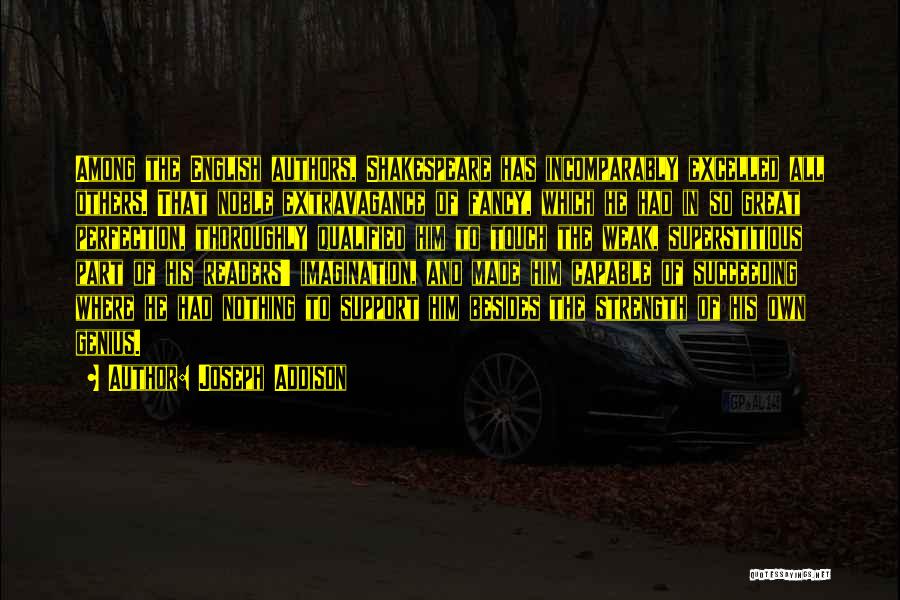 Among the English authors, Shakespeare has incomparably excelled all others. That noble extravagance of fancy, which he had in so great perfection, thoroughly qualified him to touch the weak, superstitious part of his readers' imagination, and made him capable of succeeding where he had nothing to support him besides the strength of his own genius.

Author: Joseph Addison

GP AL 14

quotessayings.net